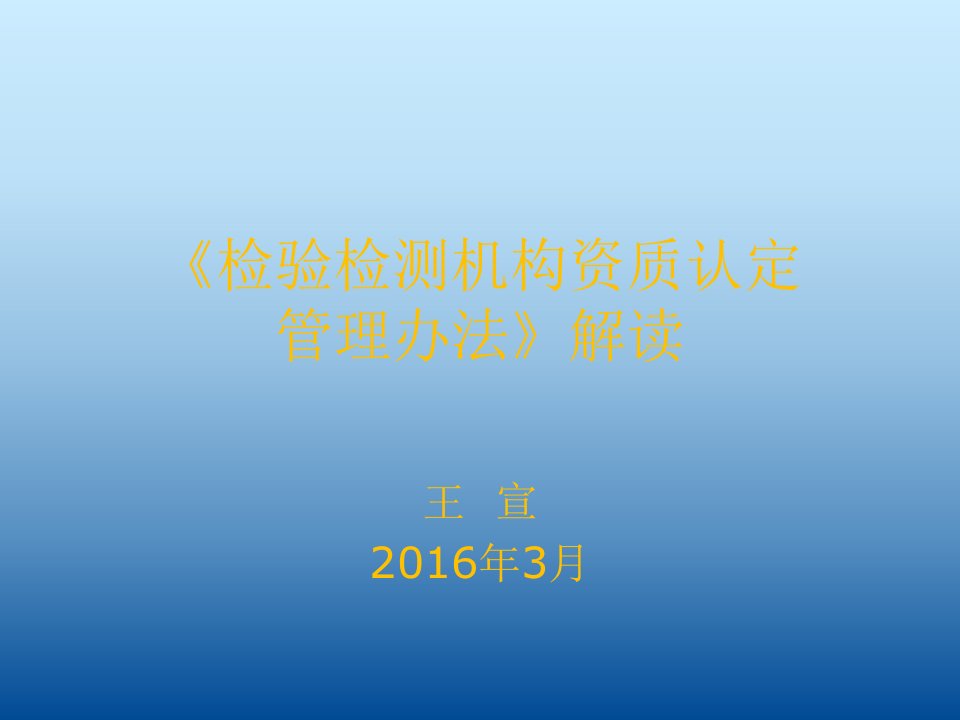 《检验检测机构资质认定管理办法》解读

王　宣
2016年3月